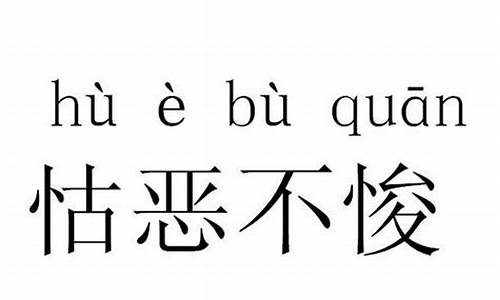 hù è bù quān
怙恶不悛